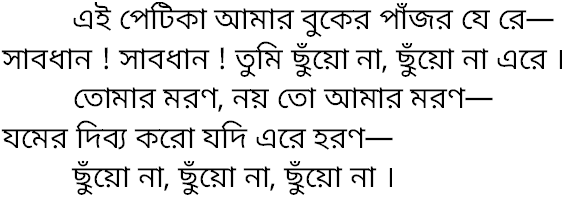 এই পেটিকা আমার বুকের পাঁজর যে রে—
সাবধান ! সাবধান ! তুমি ছুঁয়ো না, ছুঁয়ো না এরে ।
তোমার মরণ, নয় তো আমার মরণ—
যমের দিব্য করো যদি এরে হরণ—
ছুঁয়ো না, ছুঁয়ো না, ছুঁয়ো না ।